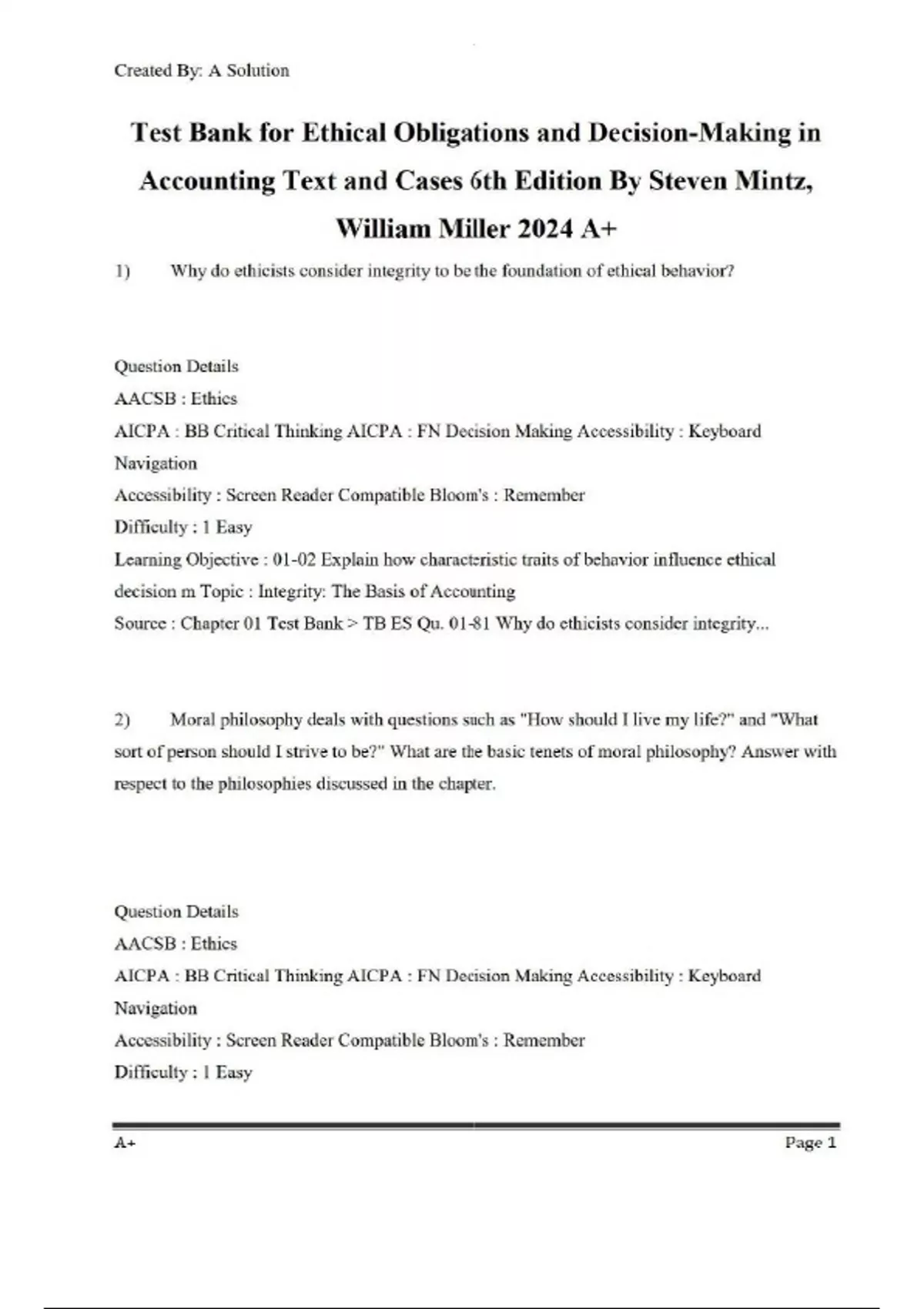 Created By: A Solution

Test Bank for Ethical Obligations and Decision-Making in Accounting Text and Cases 6th Edition By Steven Mintz, William Miller 2024 A+

1) Why do ethicists consider integrity to be the foundation of ethical behavior?

Question Details
AACSB : Ethics
AICPA : BB Critical Thinking AICPA : FN Decision Making Accessibility : Keyboard Navigation
Accessibility : Screen Reader Compatible Bloom's : Remember
Difficulty : 1 Easy
Learning Objective : 01-02 Explain how characteristic traits of behavior influence ethical decision m Topic : Integrity: The Basis of Accounting
Source : Chapter 01 Test Bank > TB ES Qu. 01-81 Why do ethicists consider integrity...

2) Moral philosophy deals with questions such as "How should I live my life?" and "What sort of person should I strive to be?" What are the basic tenets of moral philosophy? Answer with respect to the philosophies discussed in the chapter.

Question Details
AACSB : Ethics
AICPA : BB Critical Thinking AICPA : FN Decision Making Accessibility : Keyboard Navigation
Accessibility : Screen Reader Compatible Bloom's : Remember
Difficulty : 1 Easy

A+ Page 1